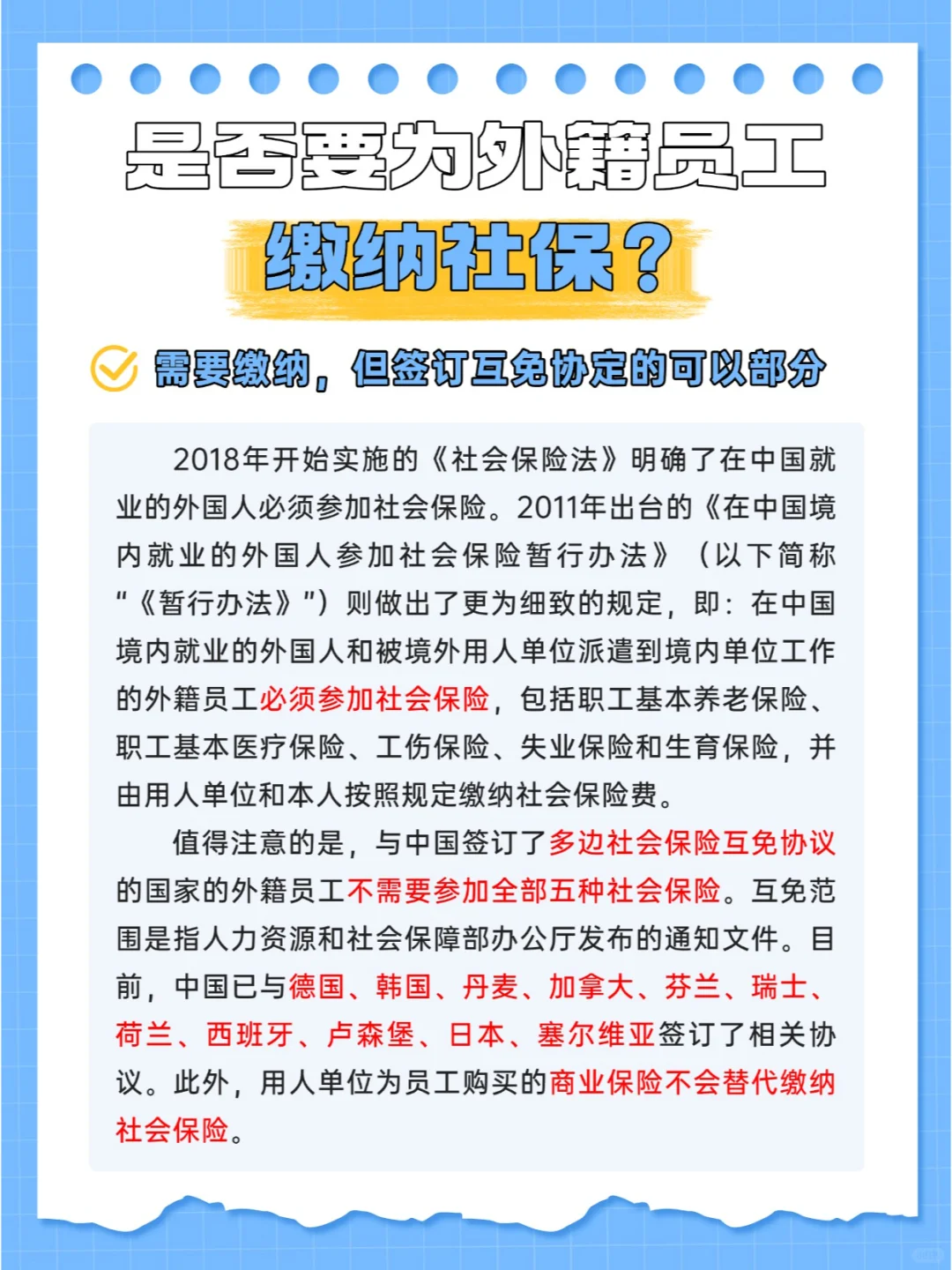 是否要为外籍员工
缴纳社保？

需要缴纳，但签订互免协定的可以部分

2018年开始实施的《社会保险法》明确了在中国就业的外国人必须参加社会保险。2011年出台的《在中国境内就业的外国人参加社会保险暂行办法》（以下简称“《暂行办法》”）则做出了更为细致的规定，即：在中国境内就业的外国人和被境外用人单位派遣到境内单位工作的外籍员工必须参加社会保险，包括职工基本养老保险、职工基本医疗保险、工伤保险、失业保险和生育保险，并由用人单位和本人按照规定缴纳社会保险费。

值得注意的是，与中国签订了多边社会保险互免协议的国家的外籍员工不需要参加全部五种社会保险。互免范围是指人力资源和社会保障部办公厅发布的通知文件。目前，中国已与德国、韩国、丹麦、加拿大、芬兰、瑞士、荷兰、西班牙、卢森堡、日本、塞尔维亚签订了相关协议。此外，用人单位为员工购买的商业保险不会替代缴纳社会保险。